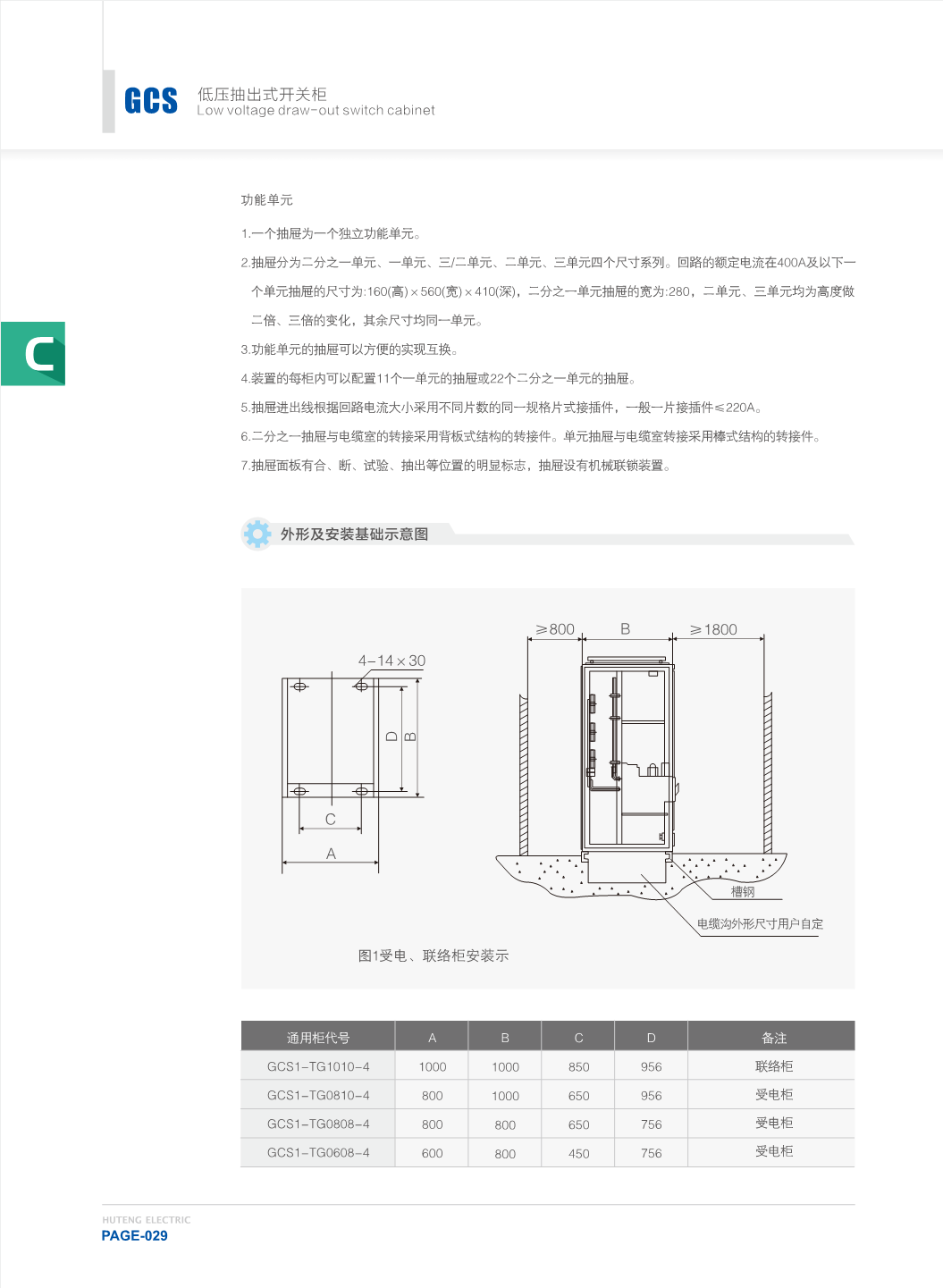 GCS 低压抽出式开关柜
Low voltage draw-out switch cabinet

C

功能单元

1.一个抽屉为一个独立功能单元。

2.抽屉分为二分之一单元、一单元、三/二单元、二单元、三单元四个尺寸系列。回路的额定电流在400A及以下一个单元抽屉的尺寸为:160(高)×560(宽)×410(深)，二分之一单元抽屉的宽为:280，二单元、三单元均为高度做二倍、三倍的变化，其余尺寸均同一单元。

3.功能单元的抽屉可以方便的实现互换。

4.装置的每柜内可以配置11个一单元的抽屉或22个二分之一单元的抽屉。

5.抽屉进出线根据回路电流大小采用不同片数的同一规格片式接插件，一般一片接插件≤220A。

6.二分之一抽屉与电缆室的转接采用背板式结构的转接件。单元抽屉与电缆室转接采用棒式结构的转接件。

7.抽屉面板有合、断、试验、抽出等位置的明显标志，抽屉设有机械联锁装置。

外形及安装基础示意图

4-14×30
D
B
C
A
≥800
B
≥1800
槽钢
电缆沟外形尺寸用户自定

图1受电、联络柜安装示

| 通用柜代号 | A | B | C | D | 备注 |
|---|---|---|---|---|---|
| GCS1-TG1010-4 | 1000 | 1000 | 850 | 956 | 联络柜 |
| GCS1-TG0810-4 | 800 | 1000 | 650 | 956 | 受电柜 |
| GCS1-TG0808-4 | 800 | 800 | 650 | 756 | 受电柜 |
| GCS1-TG0608-4 | 600 | 800 | 450 | 756 | 受电柜 |

HUTENG ELECTRIC
PAGE-029